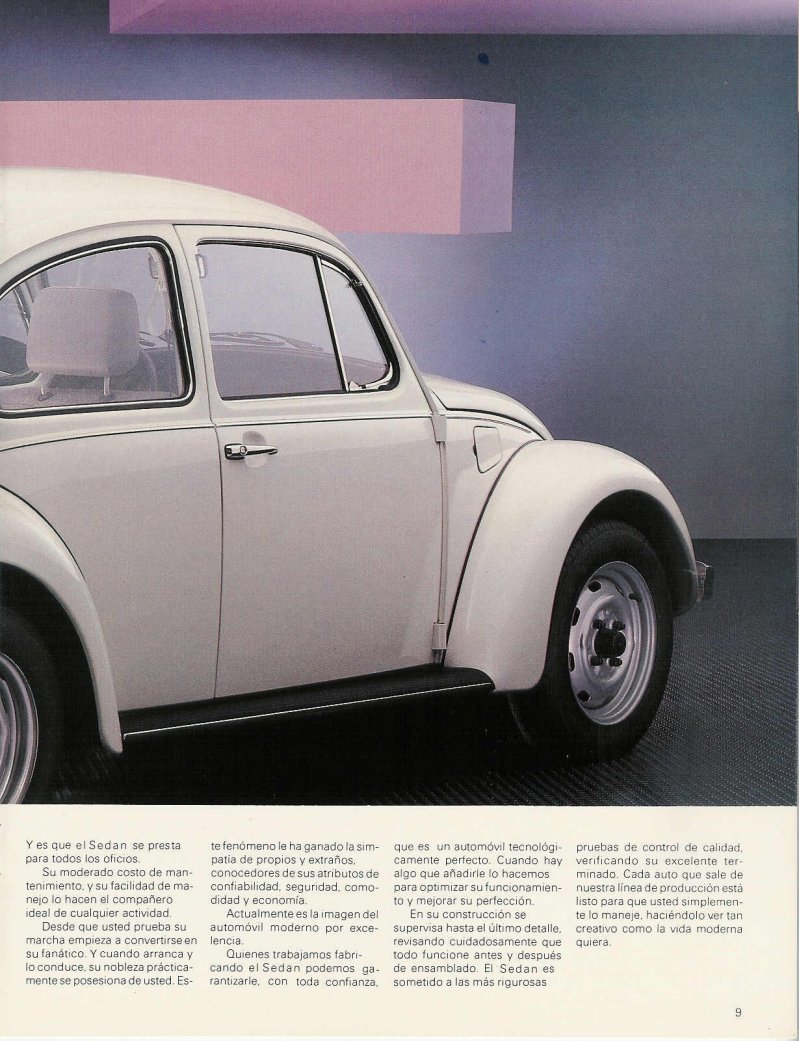 Y es que el Sedan se presta para todos los oficios.

Su moderado costo de mantenimiento, y su facilidad de manejo lo hacen el compañero ideal de cualquier actividad.

Desde que usted prueba su marcha empieza a convertirse en su fanático. Y cuando arranca y lo conduce, su nobleza prácticamente se posesiona de usted. Este fenómeno le ha ganado la simpatía de propios y extraños, conocedores de sus atributos de confiabilidad, seguridad, comodidad y economía.

Actualmente es la imagen del automóvil moderno por excelencia.

Quienes trabajamos fabricando el Sedan podemos garantizarle, con toda confianza, que es un automóvil tecnológicamente perfecto. Cuando hay algo que añadirle lo hacemos para optimizar su funcionamiento y mejorar su perfección.

En su construcción se supervisa hasta el último detalle, revisando cuidadosamente que todo funcione antes y después de ensamblado. El Sedan es sometido a las más rigurosas pruebas de control de calidad, verificando su excelente terminado. Cada auto que sale de nuestra línea de producción está listo para que usted simplemente lo maneje, haciéndolo ver tan creativo como la vida moderna quiera.

9